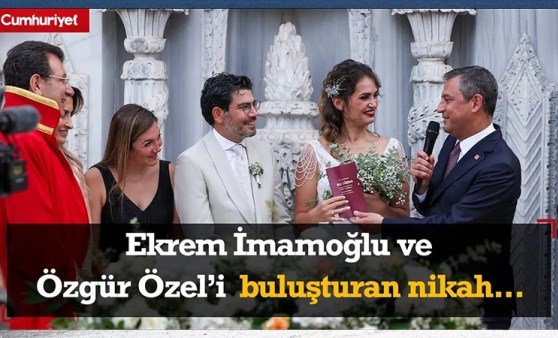 Cumhuriyet

Ekrem İmamoğlu ve Özgür Özel'i buluşturan nikah...